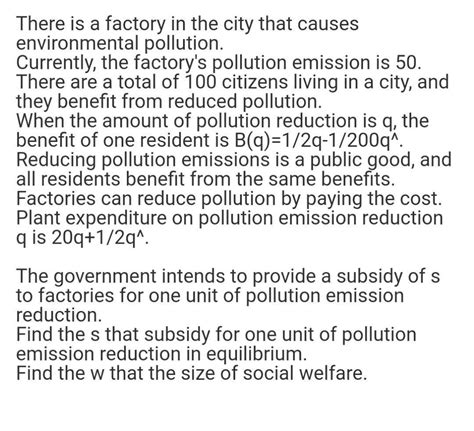 There is a factory in the city that causes environmental pollution.
Currently, the factory's pollution emission is 50.
There are a total of 100 citizens living in a city, and they benefit from reduced pollution.
When the amount of pollution reduction is q, the benefit of one resident is B(q)=1/2q-1/200q^.
Reducing pollution emissions is a public good, and all residents benefit from the same benefits.
Factories can reduce pollution by paying the cost.
Plant expenditure on pollution emission reduction q is 20q+1/2q^.

The government intends to provide a subsidy of s to factories for one unit of pollution emission reduction.
Find the s that subsidy for one unit of pollution emission reduction in equilibrium.
Find the w that the size of social welfare.